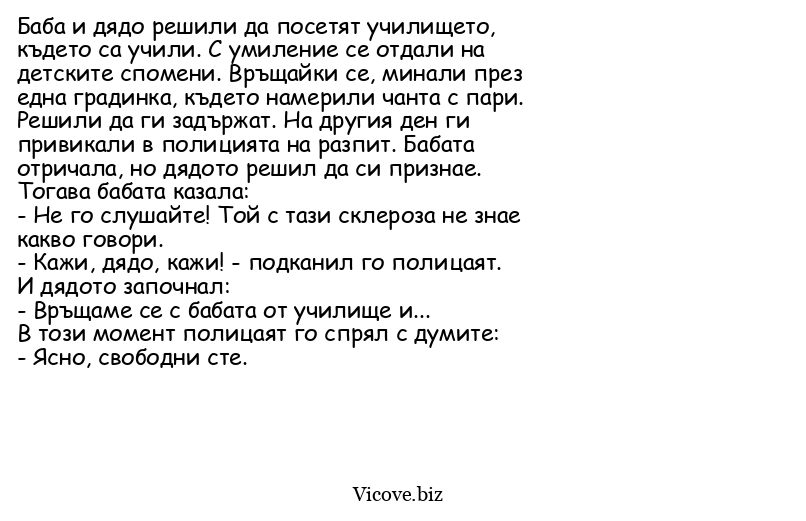 Баба и дядо решили да посетят училището, където са учили. С умиление се отдали на детските спомени. Връщайки се, минали през една градинка, където намерили чанта с пари. Решили да ги задържат. На другия ден ги привикали в полицията на разпит. Бабата отричала, но дядото решил да си признае. Тогава бабата казала:
- Не го слушайте! Той с тази склероза не знае какво говори.
- Кажи, дядо, кажи! - подканил го полицаят.
И дядото започнал:
- Връщаме се с бабата от училище и...
В този момент полицаят го спрял с думите:
- Ясно, свободни сте.

Vicove.biz